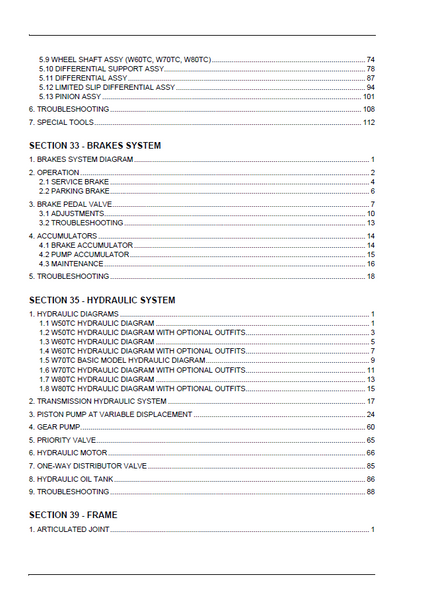 5.9 WHEEL SHAFT ASSY (W60TC, W70TC, W80TC) 74
5.10 DIFFERENTIAL SUPPORT ASSY 78
5.11 DIFFERENTIAL ASSY 87
5.12 LIMITED SLIP DIFFERENTIAL ASSY 94
5.13 PINION ASSY 101

6. TROUBLESHOOTING 108

7. SPECIAL TOOLS 112

SECTION 33 - BRAKES SYSTEM

1. BRAKES SYSTEM DIAGRAM 1

2. OPERATION 2
2.1 SERVICE BRAKE 4
2.2 PARKING BRAKE 6

3. BRAKE PEDAL VALVE 7
3.1 ADJUSTMENTS 10
3.2 TROUBLESHOOTING 13

4. ACCUMULATORS 14
4.1 BRAKE ACCUMULATOR 14
4.2 PUMP ACCUMULATOR 15
4.3 MAINTENANCE 16

5. TROUBLESHOOTING 18

SECTION 35 - HYDRAULIC SYSTEM

1. HYDRAULIC DIAGRAMS 1
1.1 W50TC HYDRAULIC DIAGRAM 1
1.2 W50TC HYDRAULIC DIAGRAM WITH OPTIONAL OUTFITS 3
1.3 W60TC HYDRAULIC DIAGRAM 5
1.4 W60TC HYDRAULIC DIAGRAM WITH OPTIONAL OUTFITS 7
1.5 W70TC BASIC MODEL HYDRAULIC DIAGRAM 9
1.6 W70TC HYDRAULIC DIAGRAM WITH OPTIONAL OUTFITS 11
1.7 W80TC HYDRAULIC DIAGRAM 13
1.8 W80TC HYDRAULIC DIAGRAM WITH OPTIONAL OUTFITS 15

2. TRANSMISSION HYDRAULIC SYSTEM 17

3. PISTON PUMP AT VARIABLE DISPLACEMENT 24

4. GEAR PUMP 60

5. PRIORITY VALVE 65

6. HYDRAULIC MOTOR 66

7. ONE-WAY DISTRIBUTOR VALVE 85

8. HYDRAULIC OIL TANK 86

9. TROUBLESHOOTING 88

SECTION 39 - FRAME

1. ARTICULATED JOINT 1